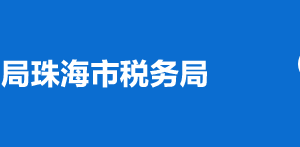 局珠海市税务局